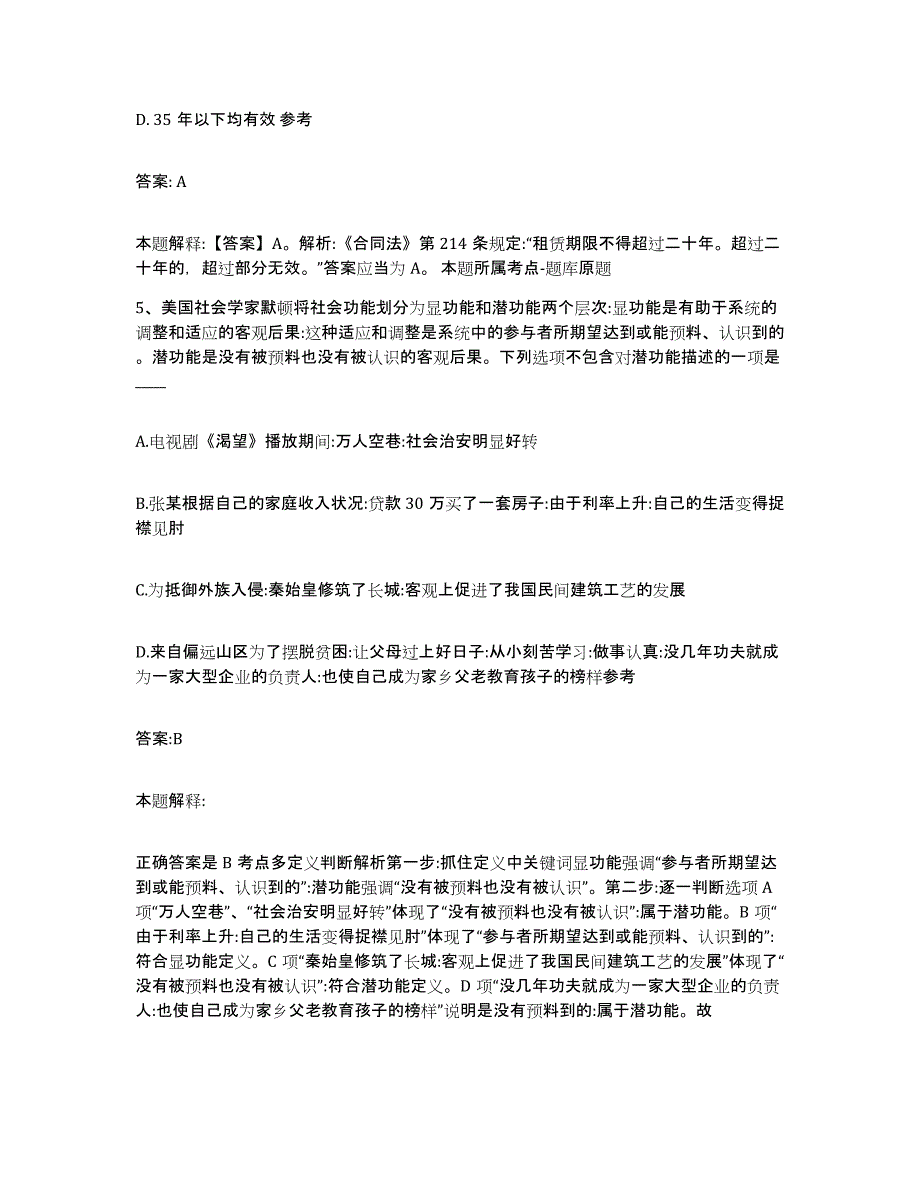 D. 35 年以下均有效 参考

答案: A

本题解释:【答案】A。解析:《合同法》第 214 条规定:“租赁期限不得超过二十年。超过二十年的，超过部分无效。”答案应当为 A。 本题所属考点-题库原题

5、美国社会学家默顿将社会功能划分为显功能和潜功能两个层次:显功能是有助于系统的调整和适应的客观后果:这种适应和调整是系统中的参与者所期望达到或能预料、认识到的。潜功能是没有被预料也没有被认识的客观后果。下列选项不包含对潜功能描述的一项是____

A.电视剧《渴望》播放期间:万人空巷:社会治安明显好转

B.张某根据自己的家庭收入状况:贷款 30 万买了一套房子:由于利率上升:自己的生活变得捉襟见肘

C.为抵御外族入侵:秦始皇修筑了长城:客观上促进了我国民间建筑工艺的发展

D.来自偏远山区为了摆脱贫困:让父母过上好日子:从小刻苦学习:做事认真:没几年功夫就成为一家大型企业的负责人:也使自己成为家乡父老教育孩子的榜样参考

答案:B

本题解释:

正确答案是 B 考点多定义判断解析第一步:抓住定义中关键词显功能强调“参与者所期望达到或能预料、认识到的”:潜功能强调“没有被预料也没有被认识”。第二步:逐一判断选项 A 项“万人空巷”、“社会治安明显好转”体现了“没有被预料也没有被认识”:属于潜功能。B 项“由于利率上升:自己的生活变得捉襟见肘”体现了“参与者所期望达到或能预料、认识到的”:符合显功能定义。C 项“秦始皇修筑了长城:客观上促进了我国民间建筑工艺的发展”体现了“没有被预料也没有被认识”:符合潜功能定义。D 项“没几年功夫就成为一家大型企业的负责人:也使自己成为家乡父老教育孩子的榜样”说明是没有预料到的:属于潜功能。故